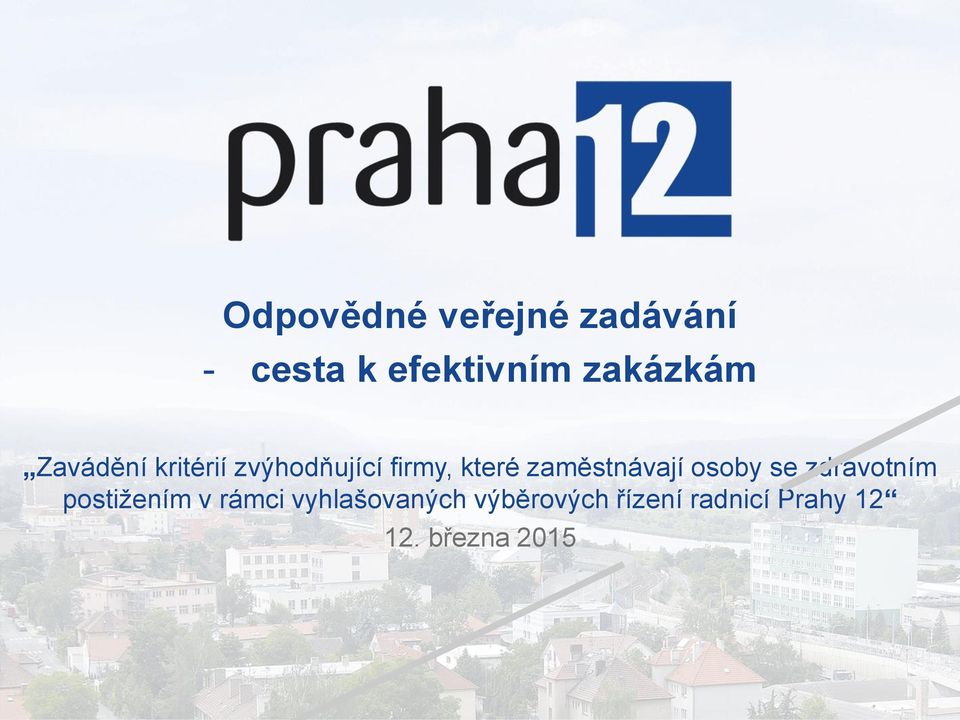 praha 12

Odpovědné veřejné zadávání
- cesta k efektivním zakázkám

„Zavádění kritérií zvýhodňující firmy, které zaměstnávají osoby se zdravotním postižením v rámci vyhlašovaných výběrových řízení radnicí Prahy 12“

12. března 2015